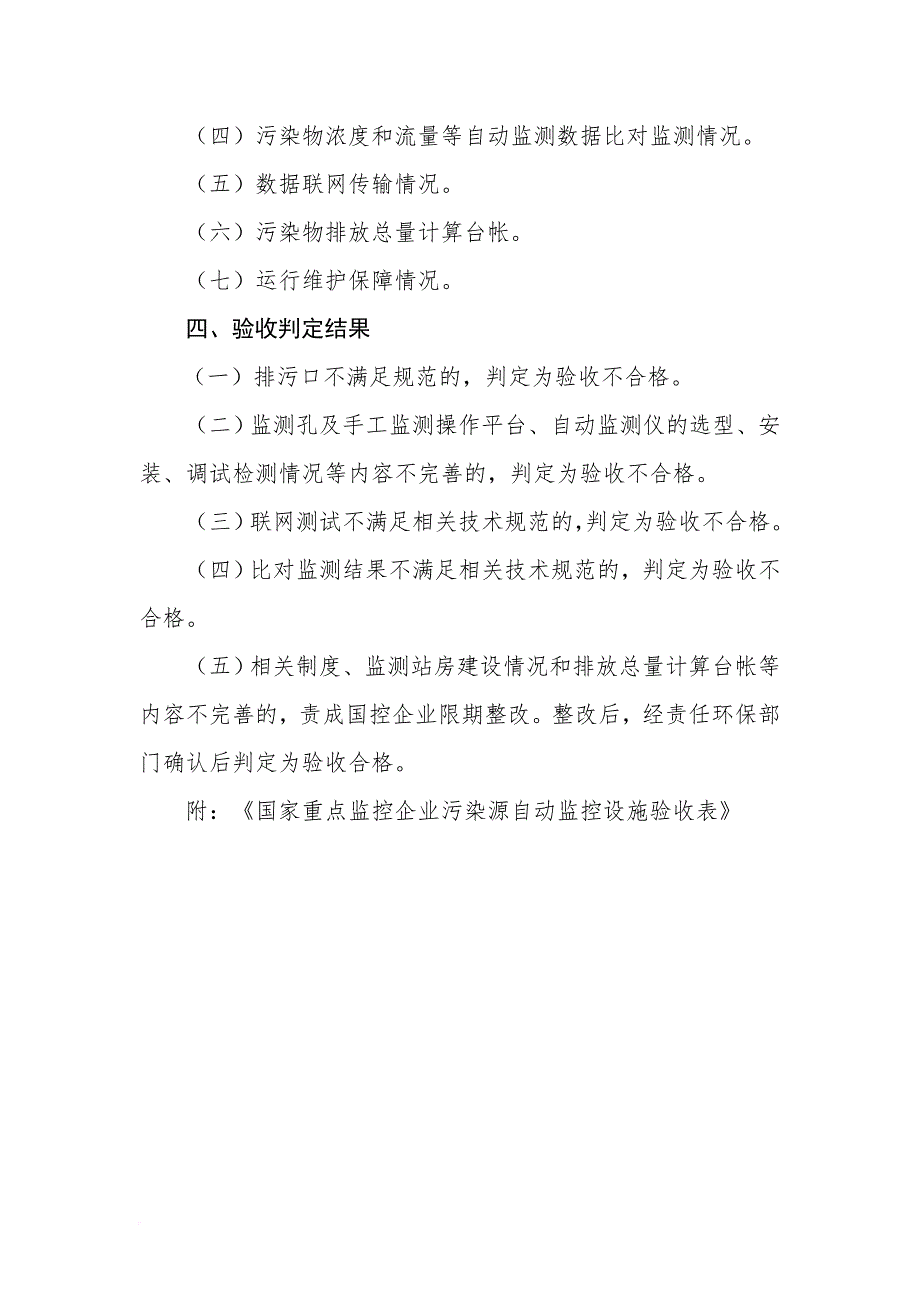 （四）污染物浓度和流量等自动监测数据比对监测情况。

（五）数据联网传输情况。

（六）污染物排放总量计算台帐。

（七）运行维护保障情况。

四、验收判定结果

（一）排污口不满足规范的，判定为验收不合格。

（二）监测孔及手工监测操作平台、自动监测仪的选型、安装、调试检测情况等内容不完善的，判定为验收不合格。

（三）联网测试不满足相关技术规范的,判定为验收不合格。

（四）比对监测结果不满足相关技术规范的，判定为验收不合格。

（五）相关制度、监测站房建设情况和排放总量计算台帐等内容不完善的，责成国控企业限期整改。整改后，经责任环保部门确认后判定为验收合格。

附：《国家重点监控企业污染源自动监控设施验收表》